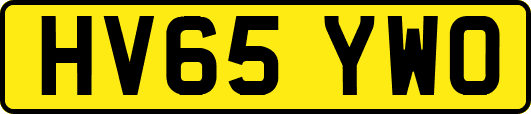 HV65 YWO